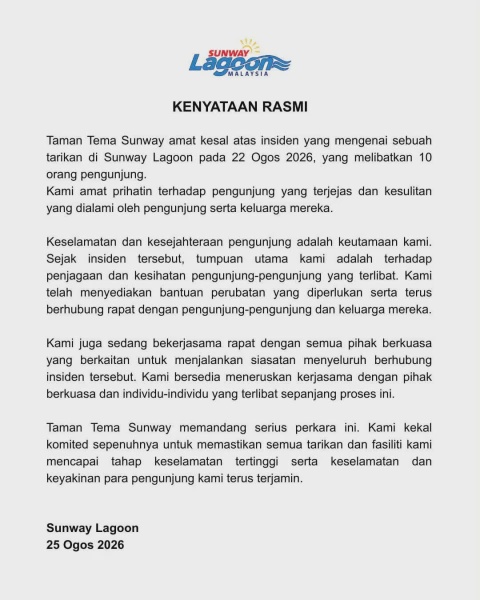 SUNWAY
Lagoon
MALAYSIA

KENYATAAN RASMI

Taman Tema Sunway amat kesal atas insiden yang mengenai sebuah tarikan di Sunway Lagoon pada 22 Ogos 2026, yang melibatkan 10 orang pengunjung.
Kami amat prihatin terhadap pengunjung yang terjejas dan kesulitan yang dialami oleh pengunjung serta keluarga mereka.

Keselamatan dan kesejahteraan pengunjung adalah keutamaan kami. Sejak insiden tersebut, tumpuan utama kami adalah terhadap penjagaan dan kesihatan pengunjung-pengunjung yang terlibat. Kami telah menyediakan bantuan perubatan yang diperlukan serta terus berhubung rapat dengan pengunjung-pengunjung dan keluarga mereka.

Kami juga sedang bekerjasama rapat dengan semua pihak berkuasa yang berkaitan untuk menjalankan siasatan menyeluruh berhubung insiden tersebut. Kami bersedia meneruskan kerjasama dengan pihak berkuasa dan individu-individu yang terlibat sepanjang proses ini.

Taman Tema Sunway memandang serius perkara ini. Kami kekal komited sepenuhnya untuk memastikan semua tarikan dan fasiliti kami mencapai tahap keselamatan tertinggi serta keselamatan dan keyakinan para pengunjung kami terus terjamin.

Sunway Lagoon
25 Ogos 2026